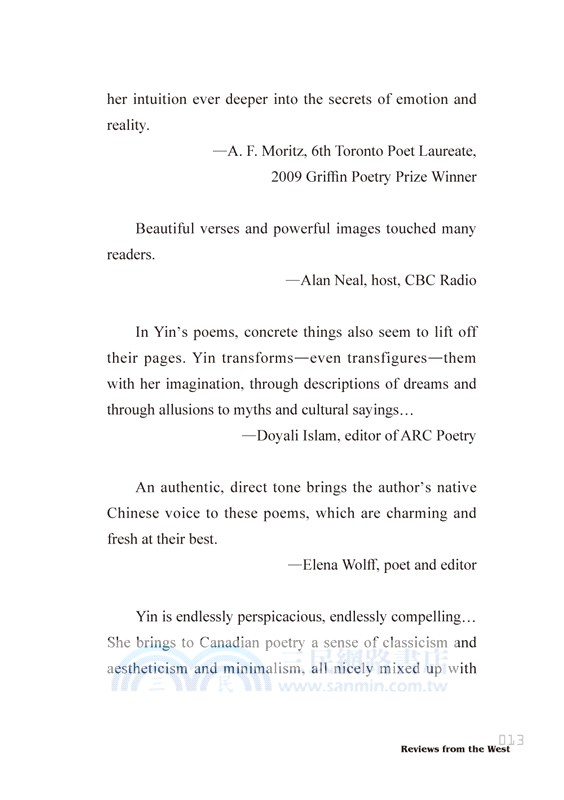 her intuition ever deeper into the secrets of emotion and reality.

—A. F. Moritz, 6th Toronto Poet Laureate, 2009 Griffin Poetry Prize Winner

Beautiful verses and powerful images touched many readers.

—Alan Neal, host, CBC Radio

In Yin's poems, concrete things also seem to lift off their pages. Yin transforms—even transfigures—them with her imagination, through descriptions of dreams and through allusions to myths and cultural sayings…

—Doyali Islam, editor of ARC Poetry

An authentic, direct tone brings the author's native Chinese voice to these poems, which are charming and fresh at their best.

—Elena Wolff, poet and editor

Yin is endlessly perspicacious, endlessly compelling… She brings to Canadian poetry a sense of classicism and aestheticism and minimalism, all nicely mixed up with

三民網路書店
www.sanmin.com.tw

013
Reviews from the West